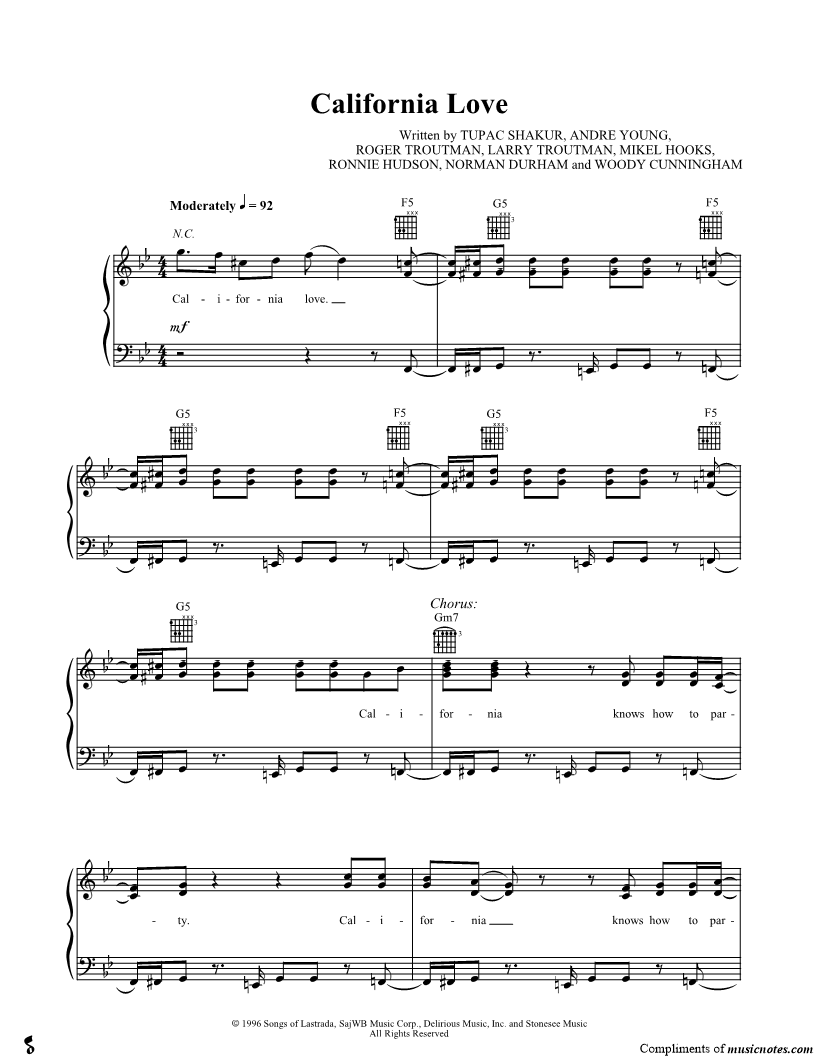 California Love

Written by TUPAC SHAKUR, ANDRE YOUNG, ROGER TROUTMAN, LARRY TROUTMAN, MIKEL HOOKS, RONNIE HUDSON, NORMAN DURHAM and WOODY CUNNINGHAM

Moderately ♩ = 92

N.C.

F5 G5 F5

Cal - i - for - nia love.

mf

G5 F5 G5 F5

G5

Chorus:

Gm7

Cal - i - for - nia knows how to par -

- ty. Cal - i - for - nia knows how to par -

© 1996 Songs of Lastrada, SajWB Music Corp., Delirious Music, Inc. and Stonesee Music
All Rights Reserved

Compliments of musicnotes.com